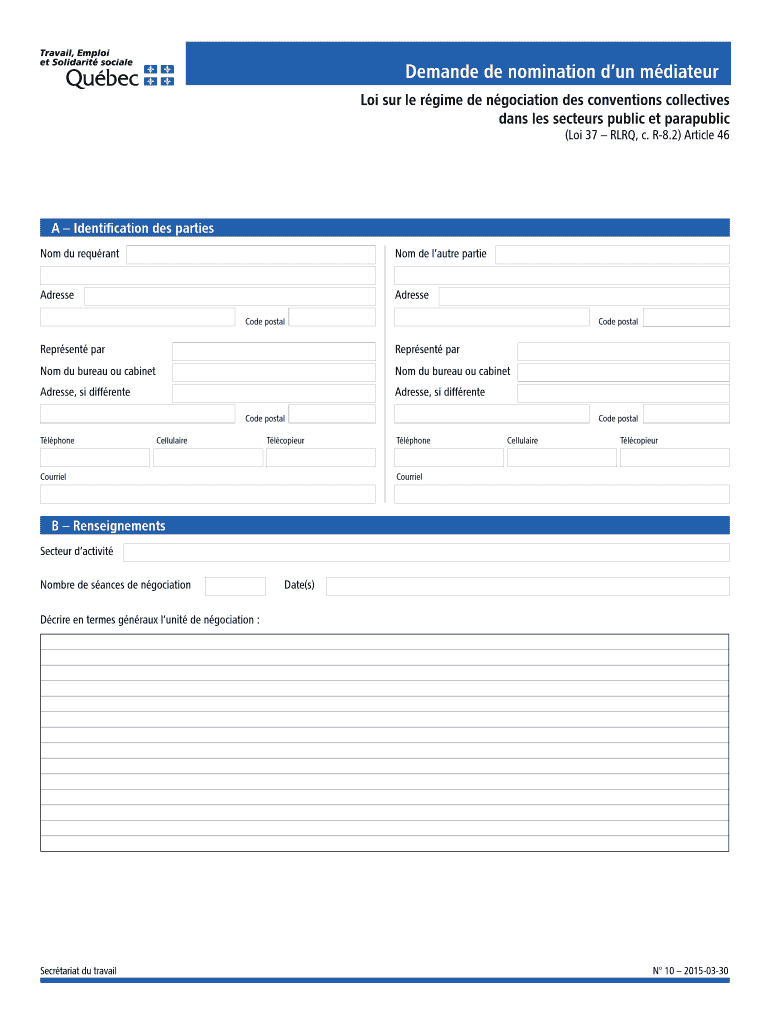 Travail, Emploi et Solidarité sociale
Québec

Demande de nomination d'un médiateur

Loi sur le régime de négociation des conventions collectives dans les secteurs public et parapublic
(Loi 37 – RLRQ, c. R-8.2) Article 46

A – Identification des parties

Nom du requérant

Adresse

Code postal

Représenté par

Nom du bureau ou cabinet

Adresse, si différente

Code postal

Téléphone

Cellulaire

Télécopieur

Courriel

Nom de l'autre partie

Adresse

Code postal

Représenté par

Nom du bureau ou cabinet

Adresse, si différente

Code postal

Téléphone

Cellulaire

Télécopieur

Courriel

B – Renseignements

Secteur d'activité

Nombre de séances de négociation

Date(s)

Décrire en termes généraux l'unité de négociation :

Secrétariat du travail

N° 10 – 2015-03-30